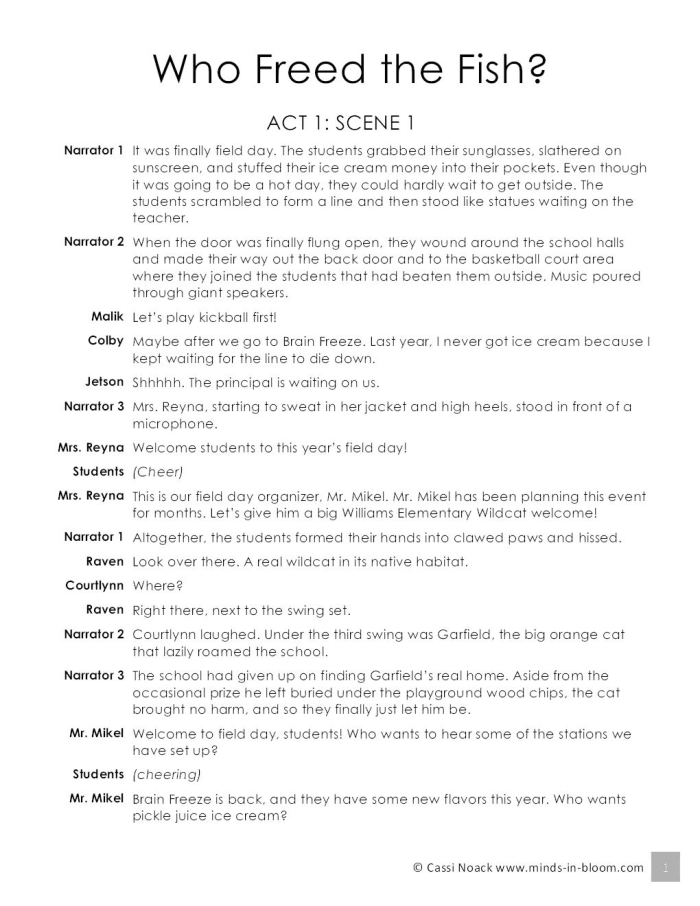 Who Freed the Fish?

ACT 1: SCENE 1

Narrator 1 It was finally field day. The students grabbed their sunglasses, slathered on sunscreen, and stuffed their ice cream money into their pockets. Even though it was going to be a hot day, they could hardly wait to get outside. The students scrambled to form a line and then stood like statues waiting on the teacher.

Narrator 2 When the door was finally flung open, they wound around the school halls and made their way out the back door and to the basketball court area where they joined the students that had beaten them outside. Music poured through giant speakers.

Malik Let's play kickball first!

Colby Maybe after we go to Brain Freeze. Last year, I never got ice cream because I kept waiting for the line to die down.

Jetson Shhhhh. The principal is waiting on us.

Narrator 3 Mrs. Reyna, starting to sweat in her jacket and high heels, stood in front of a microphone.

Mrs. Reyna Welcome students to this year's field day!

Students (Cheer)

Mrs. Reyna This is our field day organizer, Mr. Mikel. Mr. Mikel has been planning this event for months. Let's give him a big Williams Elementary Wildcat welcome!

Narrator 1 Altogether, the students formed their hands into clawed paws and hissed.

Raven Look over there. A real wildcat in its native habitat.

Courtlynn Where?

Raven Right there, next to the swing set.

Narrator 2 Courtlynn laughed. Under the third swing was Garfield, the big orange cat that lazily roamed the school.

Narrator 3 The school had given up on finding Garfield's real home. Aside from the occasional prize he left buried under the playground wood chips, the cat brought no harm, and so they finally just let him be.

Mr. Mikel Welcome to field day, students! Who wants to hear some of the stations we have set up?

Students (cheering)

Mr. Mikel Brain Freeze is back, and they have some new flavors this year. Who wants pickle juice ice cream?

© Cassi Noack www.minds-in-bloom.com 1